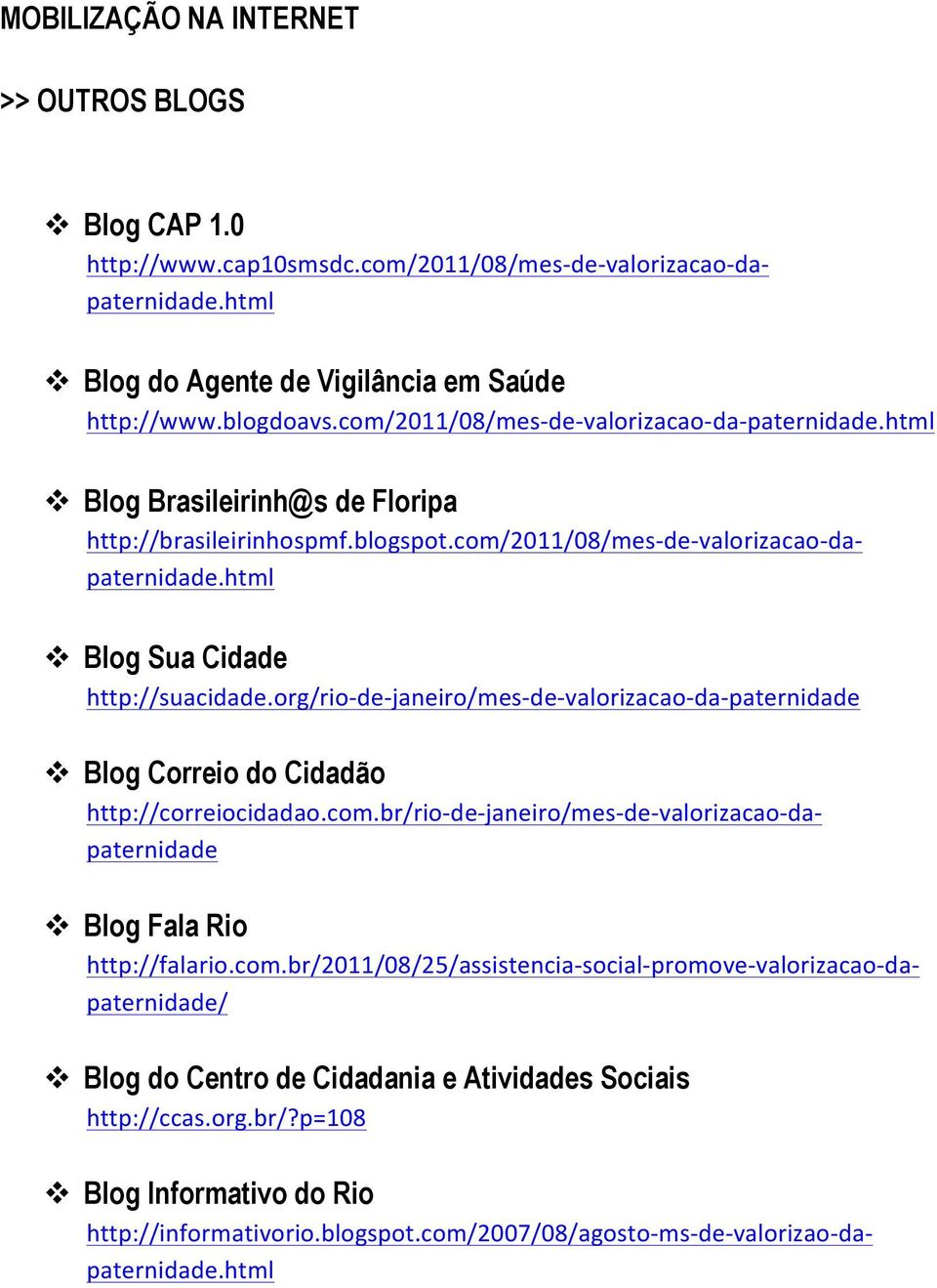 MOBILIZAÇÃO NA INTERNET

>> OUTROS BLOGS

❖ Blog CAP 1.0
http://www.cap10smsdc.com/2011/08/mes-de-valorizacao-da-paternidade.html

❖ Blog do Agente de Vigilância em Saúde
http://www.blogdoavs.com/2011/08/mes-de-valorizacao-da-paternidade.html

❖ Blog Brasileirinh@s de Floripa
http://brasileirinhospmf.blogspot.com/2011/08/mes-de-valorizacao-da-paternidade.html

❖ Blog Sua Cidade
http://suacidade.org/rio-de-janeiro/mes-de-valorizacao-da-paternidade

❖ Blog Correio do Cidadão
http://correiocidadao.com.br/rio-de-janeiro/mes-de-valorizacao-da-paternidade

❖ Blog Fala Rio
http://falario.com.br/2011/08/25/assistencia-social-promove-valorizacao-da-paternidade/

❖ Blog do Centro de Cidadania e Atividades Sociais
http://ccas.org.br/?p=108

❖ Blog Informativo do Rio
http://informativorio.blogspot.com/2007/08/agosto-ms-de-valorizao-da-paternidade.html